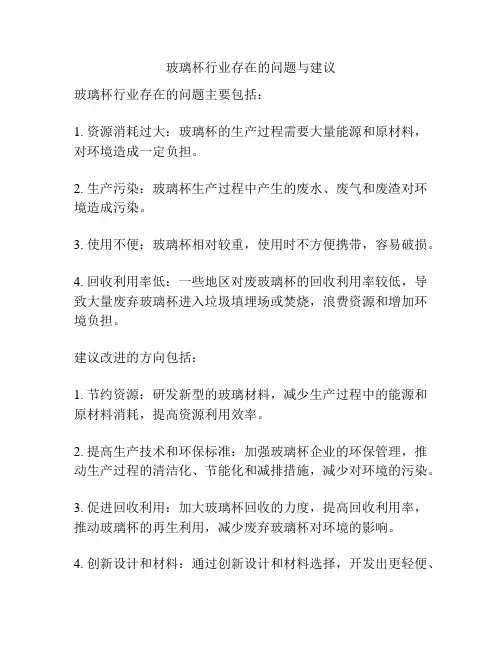 玻璃杯行业存在的问题与建议

玻璃杯行业存在的问题主要包括：

1. 资源消耗过大：玻璃杯的生产过程需要大量能源和原材料，对环境造成一定负担。

2. 生产污染：玻璃杯生产过程中产生的废水、废气和废渣对环境造成污染。

3. 使用不便：玻璃杯相对较重，使用时不方便携带，容易破损。

4. 回收利用率低：一些地区对废玻璃杯的回收利用率较低，导致大量废弃玻璃杯进入垃圾填埋场或焚烧，浪费资源和增加环境负担。

建议改进的方向包括：

1. 节约资源：研发新型的玻璃材料，减少生产过程中的能源和原材料消耗，提高资源利用效率。

2. 提高生产技术和环保标准：加强玻璃杯企业的环保管理，推动生产过程的清洁化、节能化和减排措施，减少对环境的污染。

3. 促进回收利用：加大玻璃杯回收的力度，提高回收利用率，推动玻璃杯的再生利用，减少废弃玻璃杯对环境的影响。

4. 创新设计和材料：通过创新设计和材料选择，开发出更轻便、